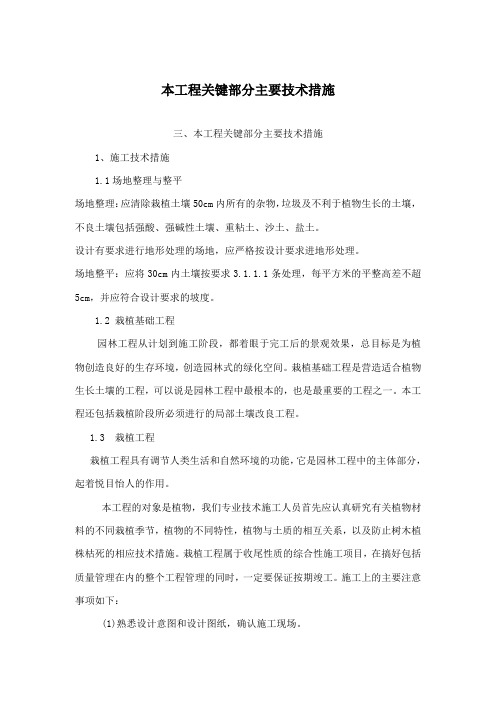 本工程关键部分主要技术措施

三、本工程关键部分主要技术措施

1、施工技术措施

1.1 场地整理与整平

场地整理：应清除栽植土壤 50cm 内所有的杂物，垃圾及不利于植物生长的土壤，不良土壤包括强酸、强碱性土壤、重粘土、沙土、盐土。

设计有要求进行地形处理的场地，应严格按设计要求进地形处理。

场地整平：应将 30cm 内土壤按要求 3.1.1.1 条处理，每平方米的平整高差不超 5cm，并应符合设计要求的坡度。

1.2 栽植基础工程

园林工程从计划到施工阶段，都着眼于完工后的景观效果，总目标是为植物创造良好的生存环境，创造园林式的绿化空间。栽植基础工程是营造适合植物生长土壤的工程，可以说是园林工程中最根本的，也是最重要的工程之一。本工程还包括栽植阶段所必须进行的局部土壤改良工程。

1.3 栽植工程

栽植工程具有调节人类生活和自然环境的功能，它是园林工程中的主体部分，起着悦目怡人的作用。

本工程的对象是植物，我们专业技术施工人员首先应认真研究有关植物材料的不同栽植季节，植物的不同特性，植物与土质的相互关系，以及防止树木植株枯死的相应技术措施。栽植工程属于收尾性质的综合性施工项目，在搞好包括质量管理在内的整个工程管理的同时，一定要保证按期竣工。施工上的主要注意事项如下：

(1)熟悉设计意图和设计图纸，确认施工现场。